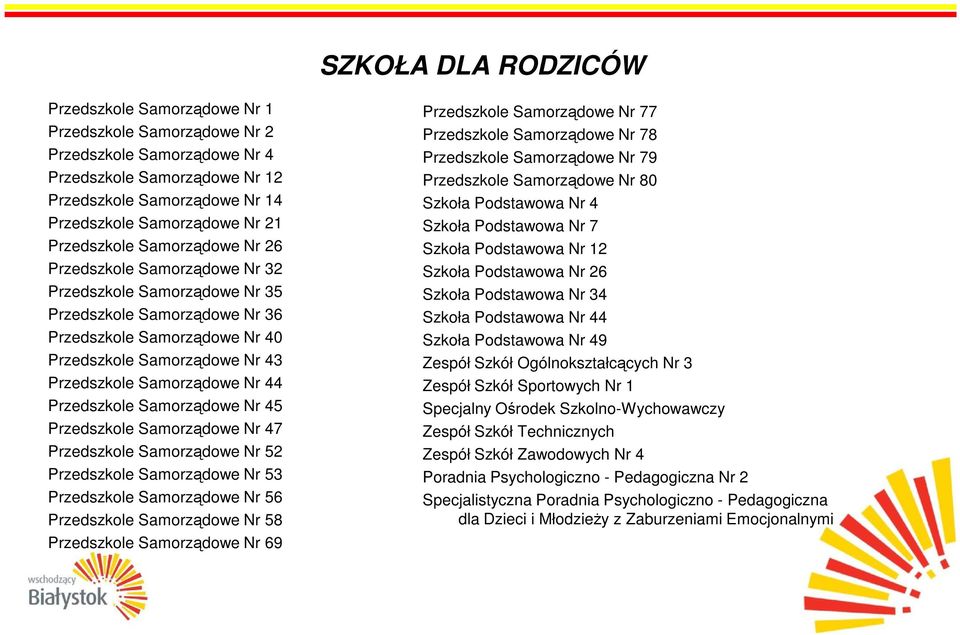 SZKOŁA DLA RODZICÓW

Przedszkole Samorządowe Nr 1
Przedszkole Samorządowe Nr 2
Przedszkole Samorządowe Nr 4
Przedszkole Samorządowe Nr 12
Przedszkole Samorządowe Nr 14
Przedszkole Samorządowe Nr 21
Przedszkole Samorządowe Nr 26
Przedszkole Samorządowe Nr 32
Przedszkole Samorządowe Nr 35
Przedszkole Samorządowe Nr 36
Przedszkole Samorządowe Nr 40
Przedszkole Samorządowe Nr 43
Przedszkole Samorządowe Nr 44
Przedszkole Samorządowe Nr 45
Przedszkole Samorządowe Nr 47
Przedszkole Samorządowe Nr 52
Przedszkole Samorządowe Nr 53
Przedszkole Samorządowe Nr 56
Przedszkole Samorządowe Nr 58
Przedszkole Samorządowe Nr 69

Przedszkole Samorządowe Nr 77
Przedszkole Samorządowe Nr 78
Przedszkole Samorządowe Nr 79
Przedszkole Samorządowe Nr 80
Szkoła Podstawowa Nr 4
Szkoła Podstawowa Nr 7
Szkoła Podstawowa Nr 12
Szkoła Podstawowa Nr 26
Szkoła Podstawowa Nr 34
Szkoła Podstawowa Nr 44
Szkoła Podstawowa Nr 49
Zespół Szkół Ogólnokształcących Nr 3
Zespół Szkół Sportowych Nr 1
Specjalny Ośrodek Szkolno-Wychowawczy
Zespół Szkół Technicznych
Zespół Szkół Zawodowych Nr 4
Poradnia Psychologiczno - Pedagogiczna Nr 2
Specjalistyczna Poradnia Psychologiczno - Pedagogiczna dla Dzieci i Młodzieży z Zaburzeniami Emocjonalnymi

wschodzący
Białystok